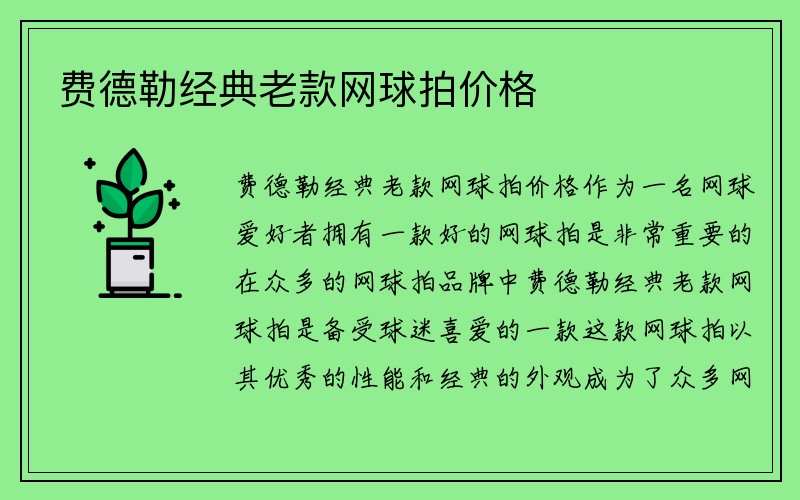 费德勒经典老款网球拍价格

费德勒经典老款网球拍价格作为一名网球爱好者拥有一款好的网球拍是非常重要的在众多的网球拍品牌中费德勒经典老款网球拍是备受球迷喜爱的一款这款网球拍以其优秀的性能和经典的外观成为了众多网